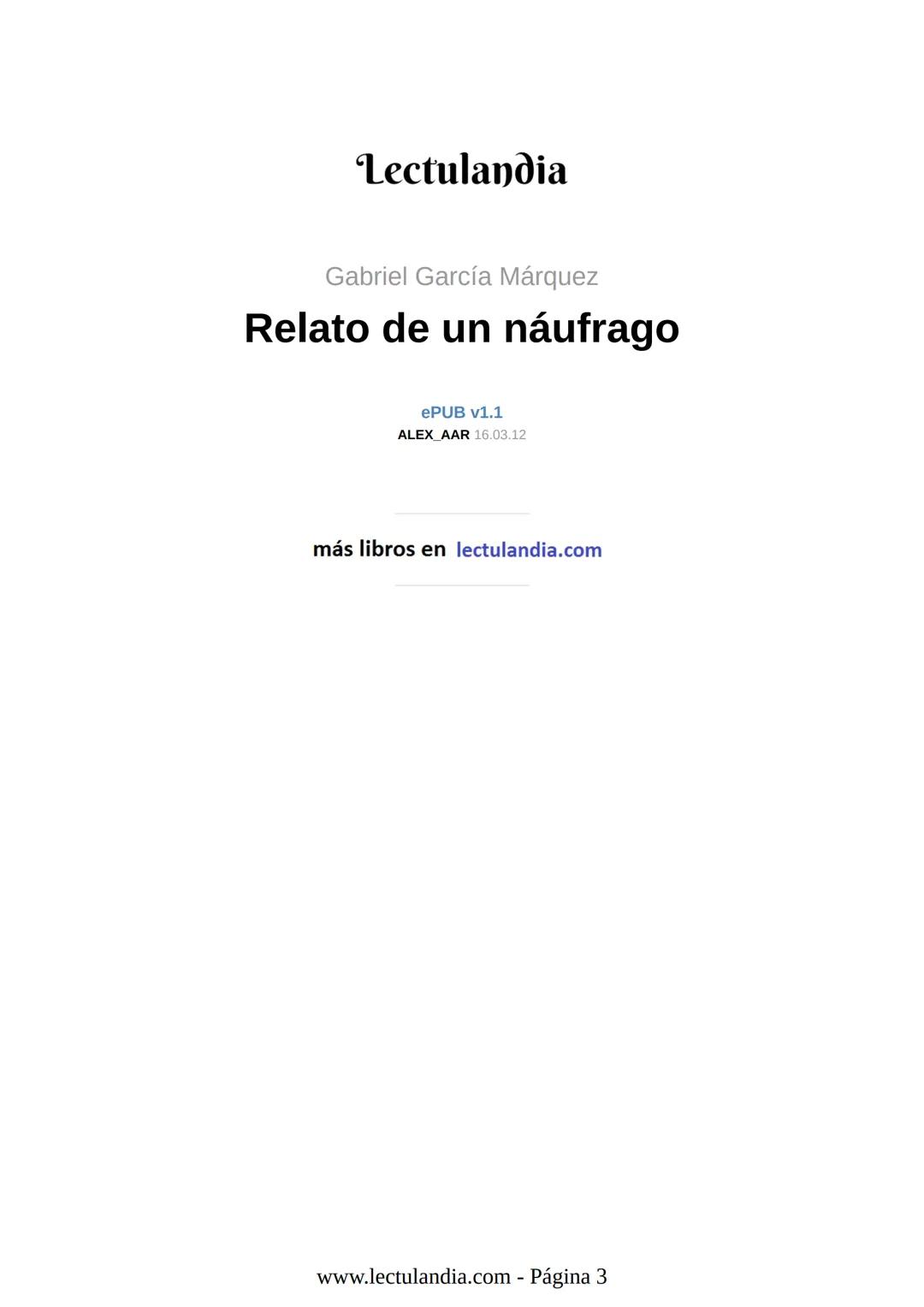 Lectulandia

Gabriel García Márquez

Relato de un náufrago

ePUB v1.1

ALEX_AAR 16.03.12

más libros en lectulandia.com

www.lectulandia.com - Página 3